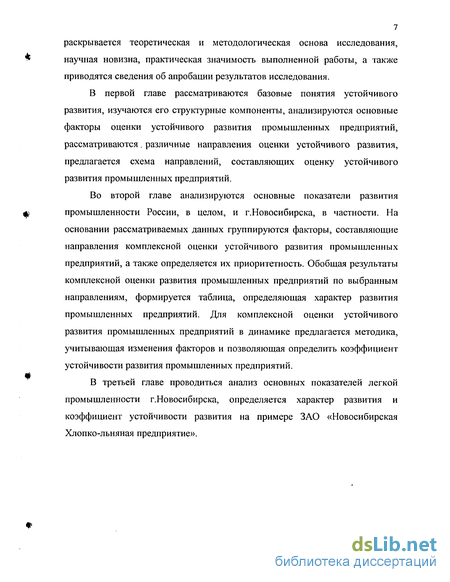 7

раскрывается теоретическая и методологическая основа исследования, научная новизна, практическая значимость выполненной работы, а также приводятся сведения об апробации результатов исследования.

В первой главе рассматриваются базовые понятия устойчивого развития, изучаются его структурные компоненты, анализируются основные факторы оценки устойчивого развития промышленных предприятий, рассматриваются различные направления оценки устойчивого развития, предлагается схема направлений, составляющих оценку устойчивого развития промышленных предприятий.

Во второй главе анализируются основные показатели развития промышленности России, в целом, и г.Новосибирска, в частности. На основании рассматриваемых данных группируются факторы, составляющие направления комплексной оценки устойчивого развития промышленных предприятий, а также определяется их приоритетность. Обобщая результаты комплексной оценки развития промышленных предприятий по выбранным направлениям, формируется таблица, определяющая характер развития промышленных предприятий. Для комплексной оценки устойчивого развития промышленных предприятий в динамике предлагается методика, учитывающая изменения факторов и позволяющая определить коэффициент устойчивости развития промышленных предприятий.

В третьей главе проводиться анализ основных показателей легкой промышленности г.Новосибирска, определяется характер развития и коэффициент устойчивости развития на примере ЗАО «Новосибирская Хлопко-льняная предприятие».

dsLib.net
библиотека диссертаций